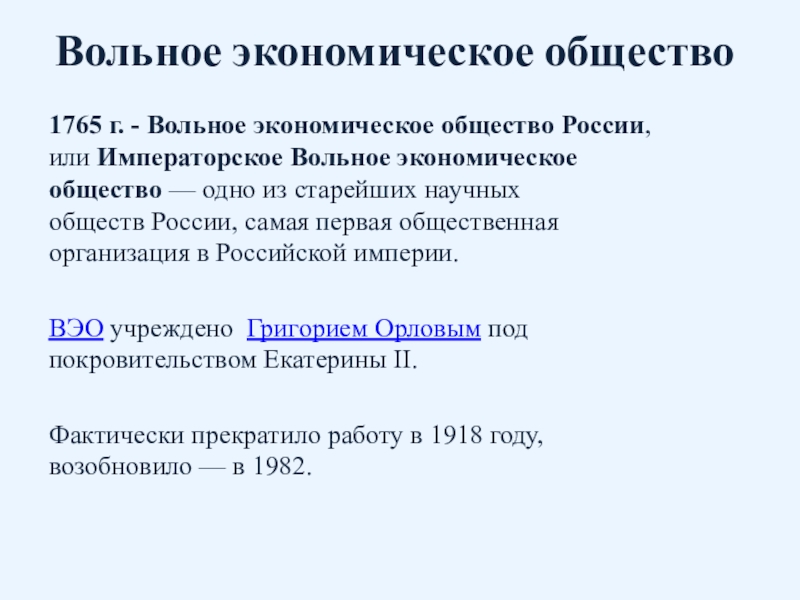 Вольное экономическое общество

1765 г. - Вольное экономическое общество России, или Императорское Вольное экономическое общество — одно из старейших научных обществ России, самая первая общественная организация в Российской империи.

ВЭО учреждено Григорием Орловым под покровительством Екатерины II.

Фактически прекратило работу в 1918 году, возобновило — в 1982.